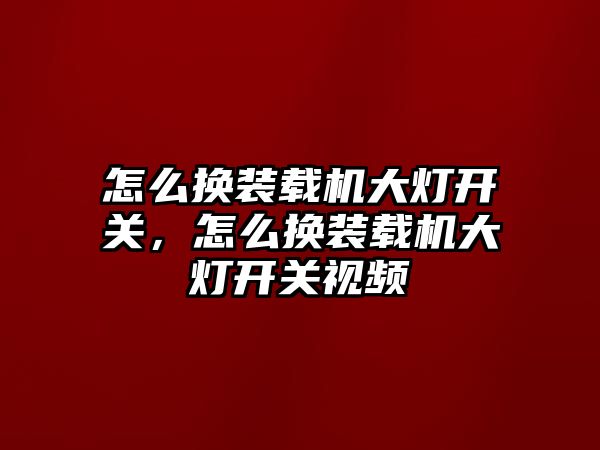 怎么换装载机大灯开关，怎么换装载机大灯开关视频